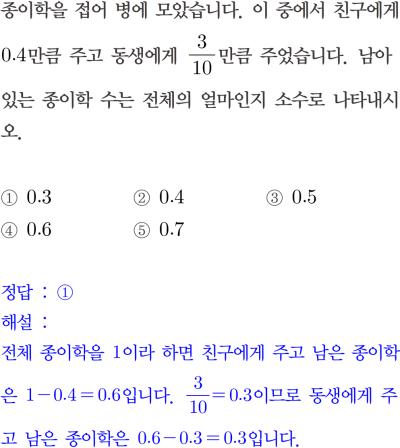 종이학을 접어 병에 모았습니다. 이 중에서 친구에게 0.4만큼 주고 동생에게 $\frac{3}{10}$만큼 주었습니다. 남아 있는 종이학 수는 전체의 얼마인지 소수로 나타내시오.

① 0.3 ② 0.4 ③ 0.5
④ 0.6 ⑤ 0.7

정답 : ①
해설 :
전체 종이학을 1이라 하면 친구에게 주고 남은 종이학은 $1-0.4=0.6$입니다. $\frac{3}{10}=0.3$이므로 동생에게 주고 남은 종이학은 $0.6-0.3=0.3$입니다.